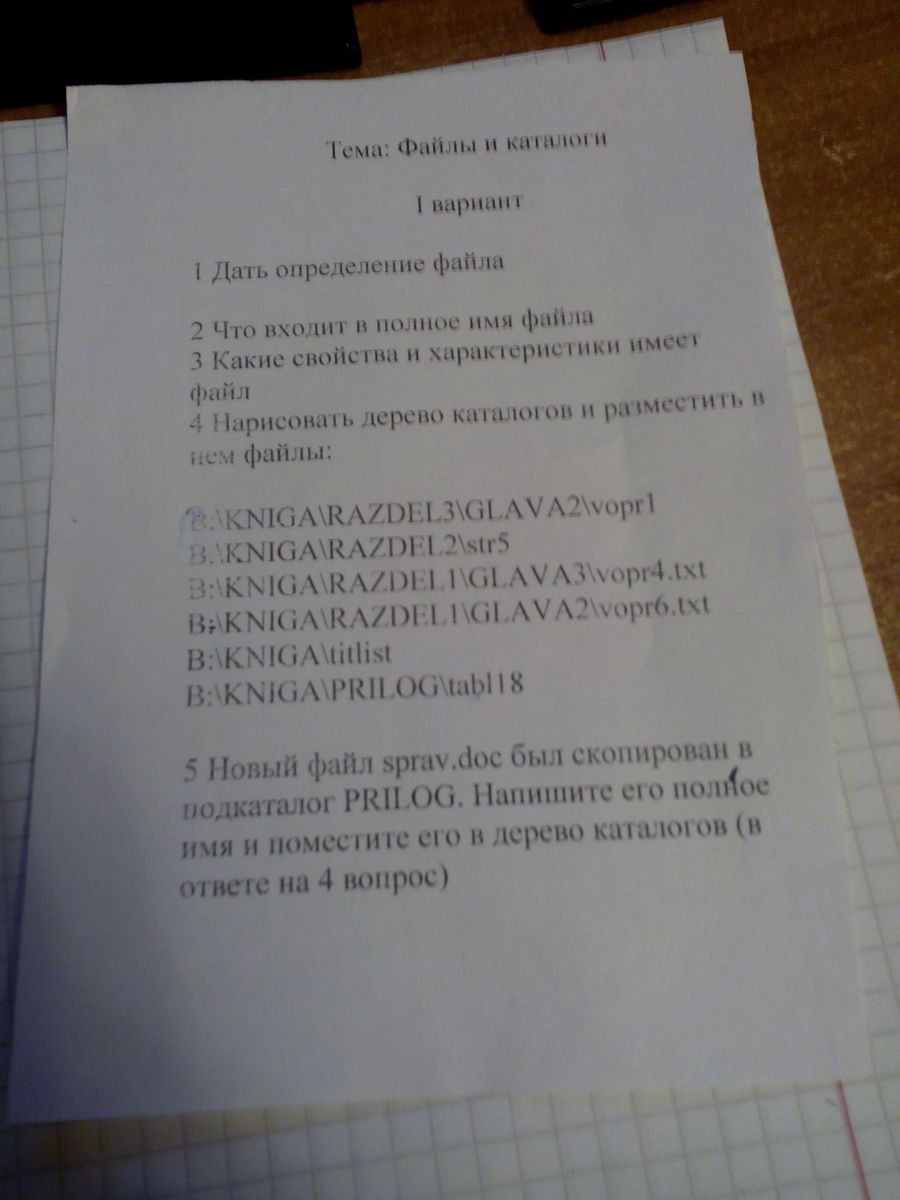 Тема: Файлы и каталоги

I вариант

1 Дать определение файла

2 Что входит в полное имя файла
3 Какие свойства и характеристики имеет файл
4 Нарисовать дерево каталогов и разместить в нем файлы:

B:\KNIGA\RAZDEL3\GLAVA2\vopr1
B:\KNIGA\RAZDEL2\str5
B:\KNIGA\RAZDEL1\GLAVA3\vopr4.txt
B:\KNIGA\RAZDEL1\GLAVA2\vopr6.txt
B:\KNIGA\titlist
B:\KNIGA\PRILOG\tabl18

5 Новый файл sprav.doc был скопирован в подкаталог PRILOG. Напишите его полное имя и поместите его в дерево каталогов (в ответе на 4 вопрос)